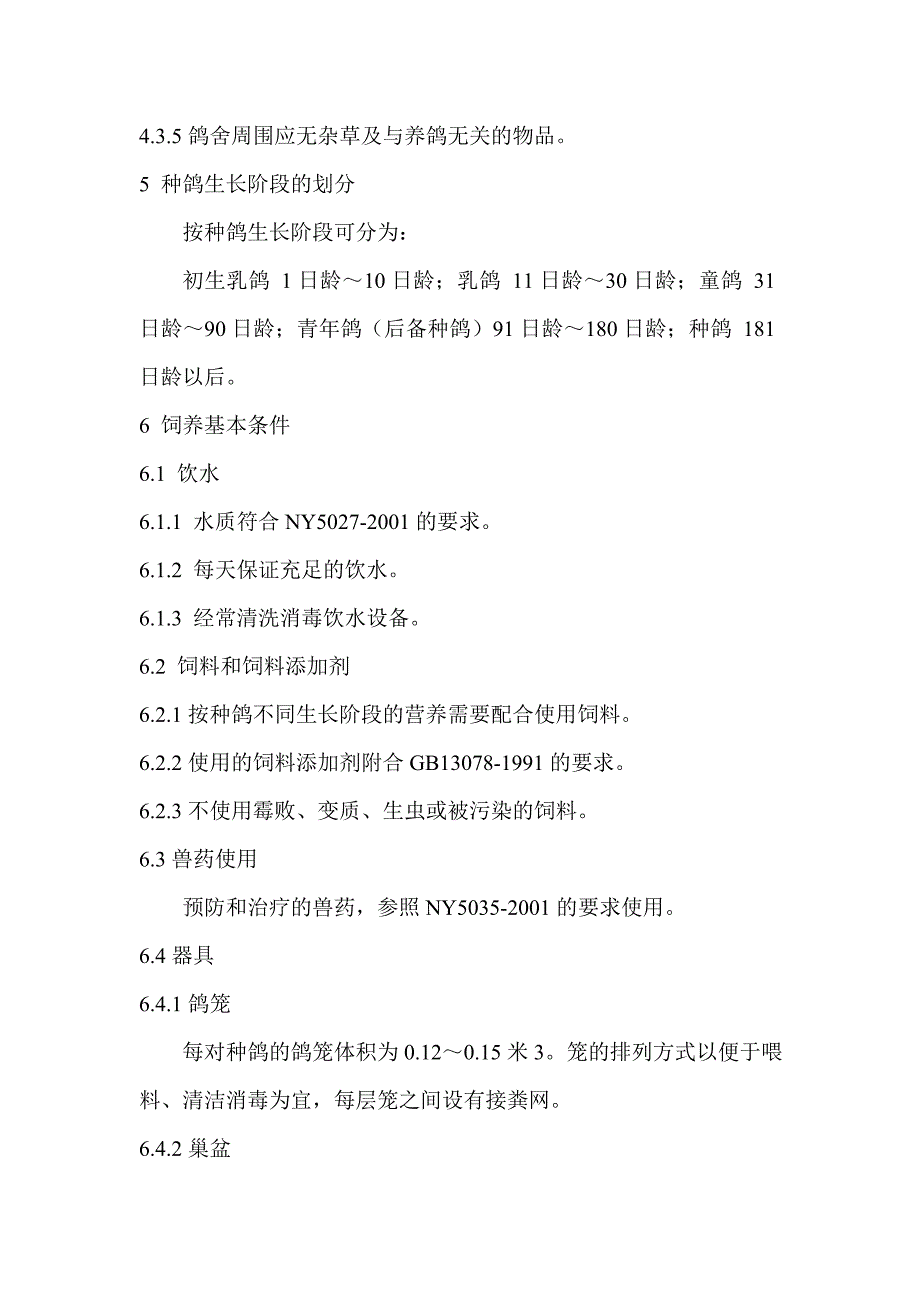 4.3.5 鸽舍周围应无杂草及与养鸽无关的物品。

5 种鸽生长阶段的划分

按种鸽生长阶段可分为：

初生乳鸽 1 日龄～10 日龄；乳鸽 11 日龄～30 日龄；童鸽 31 日龄～90 日龄；青年鸽（后备种鸽）91 日龄～180 日龄；种鸽 181 日龄以后。

6 饲养基本条件

6.1 饮水

6.1.1 水质符合 NY5027-2001 的要求。

6.1.2 每天保证充足的饮水。

6.1.3 经常清洗消毒饮水设备。

6.2 饲料和饲料添加剂

6.2.1 按种鸽不同生长阶段的营养需要配合使用饲料。

6.2.2 使用的饲料添加剂附合 GB13078-1991 的要求。

6.2.3 不使用霉败、变质、生虫或被污染的饲料。

6.3 兽药使用

预防和治疗的兽药，参照 NY5035-2001 的要求使用。

6.4 器具

6.4.1 鸽笼

每对种鸽的鸽笼体积为 0.12～0.15 米 3。笼的排列方式以便于喂料、清洁消毒为宜，每层笼之间设有接粪网。

6.4.2 巢盆